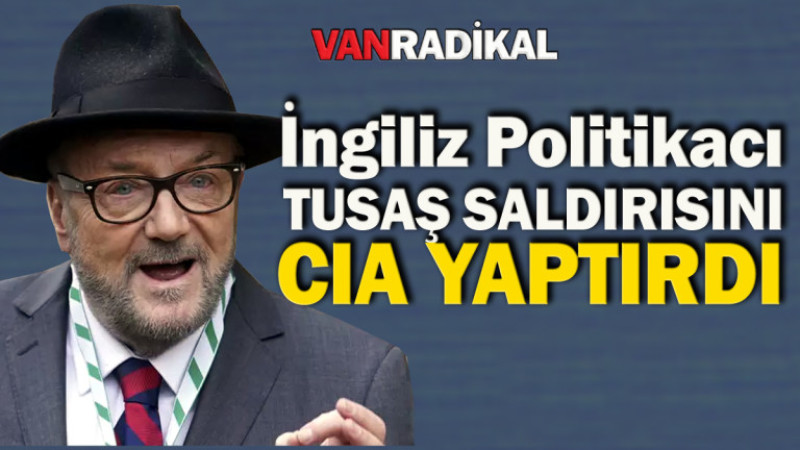 VANRADİKAL

İngiliz Politikacı
TUSAŞ SALDIRISINI
CIA YAPTIRDI